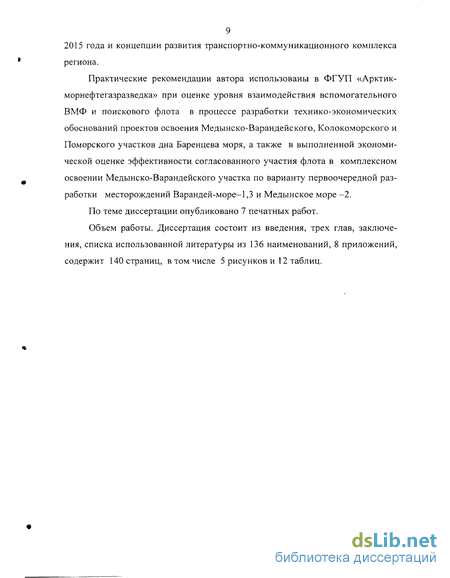 9

2015 года и концепции развития транспортно-коммуникационного комплекса региона.

Практические рекомендации автора использованы в ФГУП «Арктикморнефтегазразведка» при оценке уровня взаимодействия вспомогательного ВМФ и поискового флота в процессе разработки технико-экономических обоснований проектов освоения Медынско-Варандейского, Колокоморского и Поморского участков дна Баренцева моря, а также в выполненной экономической оценке эффективности согласованного участия флота в комплексном освоении Медынско-Варандейского участка по варианту первоочередной разработки месторождений Варандей-море–1,3 и Медынское море –2.

По теме диссертации опубликовано 7 печатных работ.

Объем работы. Диссертация состоит из введения, трех глав, заключения, списка использованной литературы из 136 наименований, 8 приложений, содержит 140 страниц, в том числе 5 рисунков и 12 таблиц.

dsLib.net
библиотека диссертаций